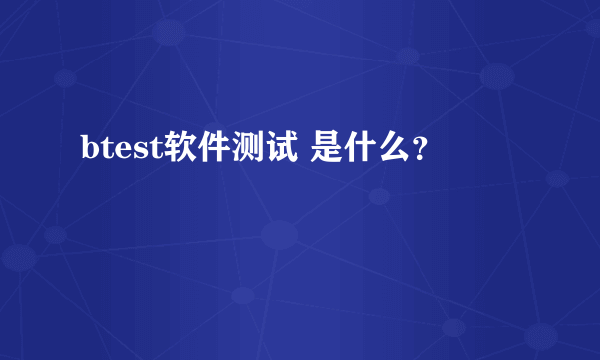 btest软件测试 是什么?